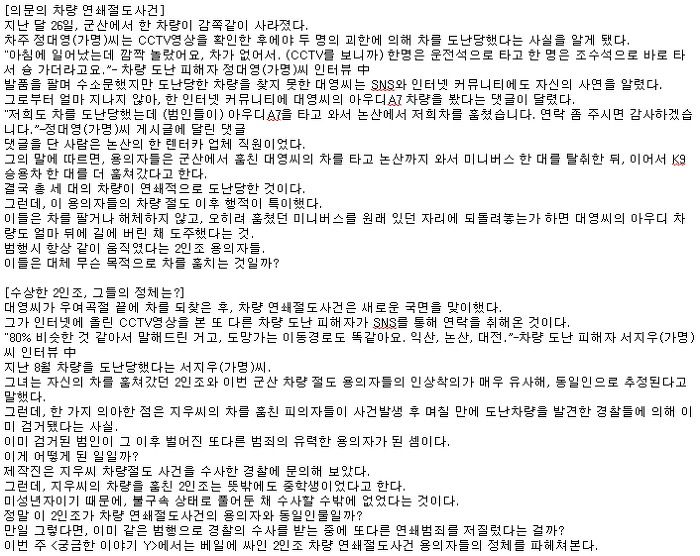 [의문의 차량 연쇄절도사건]
지난 달 26일, 군산에서 한 차량이 감쪽같이 사라졌다.
차주 정대영(가명)씨는 CCTV영상을 확인한 후에야 두 명의 괴한에 의해 차를 도난당했다는 사실을 알게 됐다.
"아침에 일어났는데 깜짝 놀랐어요, 차가 없어서. (CCTV를 보니까) 한명은 운전석으로 타고 한 명은 조수석으로 바로 타서 슝 가더라고요."- 차량 도난 피해자 정대영(가명)씨 인터뷰 中
발품을 팔며 수소문했지만 도난당한 차량을 찾지 못한 대영씨는 SNS와 인터넷 커뮤니티에도 자신의 사연을 알렸다.
그로부터 얼마 지나지 않아, 한 인터넷 커뮤니티에 대영씨의 아우디A7 차량을 봤다는 댓글이 달렸다.
"저희도 차를 도난당했는데 (범인들이) 아우디A7을 타고 와서 논산에서 저희차를 훔쳤습니다. 연락 좀 주시면 감사하겠습니다."-정대영(가명)씨 게시글에 달린 댓글
댓글을 단 사람은 논산의 한 렌터카 업체 직원이었다.
그의 말에 따르면, 용의자들은 군산에서 훔친 대영씨의 차를 타고 논산까지 와서 미니버스 한 대를 탈취한 뒤, 이어서 K9 승용차 한 대를 더 훔쳐갔다고 한다.
결국 총 세 대의 차량이 연쇄적으로 도난당한 것이다.
그런데, 이 용의자들의 차량 절도 이후 행적이 특이했다.
이들은 차를 팔거나 해체하지 않고, 오히려 훔쳤던 미니버스를 원래 있던 자리에 되돌려놓는가 하면 대영씨의 아우디 차량도 얼마 뒤에 길에 버린 채 도주했다는 것.
범행시 항상 같이 움직였다는 2인조 용의자들.
이들은 대체 무슨 목적으로 차를 훔치는 것일까?

[수상한 2인조, 그들의 정체는?]
대영씨가 우여곡절 끝에 차를 되찾은 후, 차량 연쇄절도사건은 새로운 국면을 맞이했다.
그가 인터넷에 올린 CCTV영상을 본 또 다른 차량 도난 피해자가 SNS를 통해 연락을 취해온 것이다.
"80% 비슷한 것 같아서 말해드린 거고, 도망가는 이동경로도 똑같아요. 익산, 논산, 대전."-차량 도난 피해자 서지우(가명)씨 인터뷰 中
지난 8월 차량을 도난당했다는 서지우(가명)씨.
그녀는 자신의 차를 훔쳐갔던 2인조와 이번 군산 차량 절도 용의자들의 인상착의가 매우 유사해, 동일인으로 추정된다고 말했다.
그런데, 한 가지 의아한 점은 지우씨의 차를 훔친 피의자들이 사건발생 후 며칠 만에 도난차량을 발견한 경찰들에 의해 이미 검거됐다는 사실.
이미 검거된 범인이 그 이후 벌어진 또다른 범죄의 유력한 용의자가 된 셈이다.
이게 어떻게 된 일일까?
제작진은 지우씨 차량절도 사건을 수사한 경찰에 문의해 보았다.
그런데, 지우씨의 차량을 훔친 2인조는 뜻밖에도 중학생이었다고 한다.
미성년자이기 때문에, 불구속 상태로 풀어둔 채 수사할 수밖에 없었다는 것이다.
정말 이 2인조가 차량 연쇄절도사건의 용의자와 동일인물일까?
만일 그렇다면, 이미 같은 범행으로 경찰의 수사를 받는 중에 또다른 연쇄범죄를 저질렀다는 걸까?
이번 주 <궁금한 이야기 Y>에서는 베일에 싸인 2인조 차량 연쇄절도사건 용의자들의 정체를 파헤쳐본다.